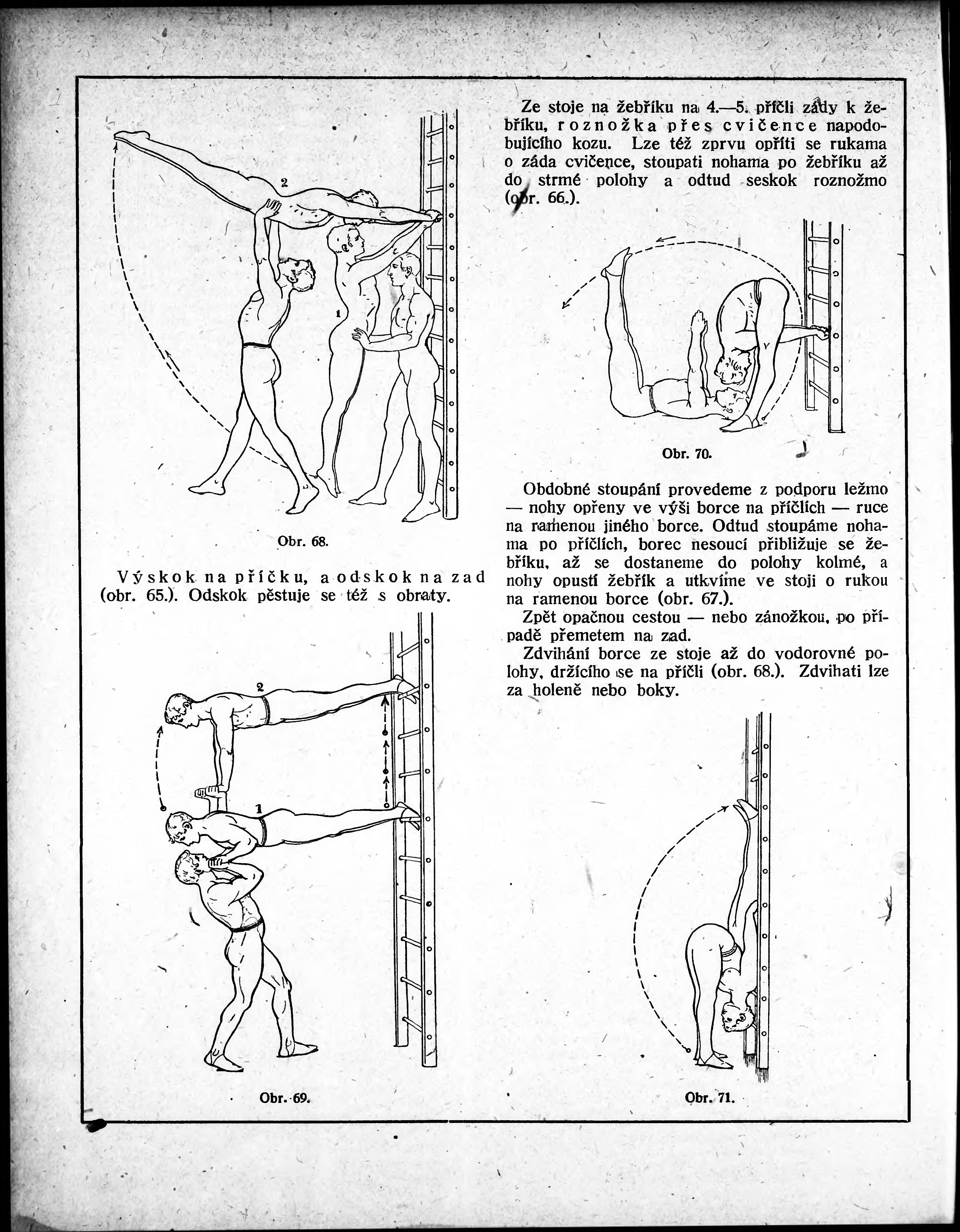 2

1

Obr. 68.

Výskok na příčku, a odskok na zad (obr. 65.). Odskok pěstuje se též s obraty.

2

1

Obr. 69.

Ze stoje na žebříku na 4.—5. příčli zády k žebříku, roznožka přes cvičence napodobujícího kozu. Lze též zprvu opříti se rukama o záda cvičence, stoupati nohama po žebříku až do strmé polohy a odtud seskok roznožmo (obr. 66.).

Obr. 70.

Obdobné stoupání provedeme z podporu ležmo — nohy opřeny ve výši borce na příčlích — ruce na ramenou jiného borce. Odtud stoupáme nohama po příčlích, borec nesoucí přibližuje se žebříku, až se dostaneme do polohy kolmé, a nohy opustí žebřík a utkvíme ve stoji o rukou na ramenou borce (obr. 67.).

Zpět opačnou cestou — nebo zánožkou, po případě přemetem na zad.

Zdvihání borce ze stoje až do vodorovné polohy, držícího se na příčli (obr. 68.). Zdvihati lze za holeně nebo boky.

Obr. 71.